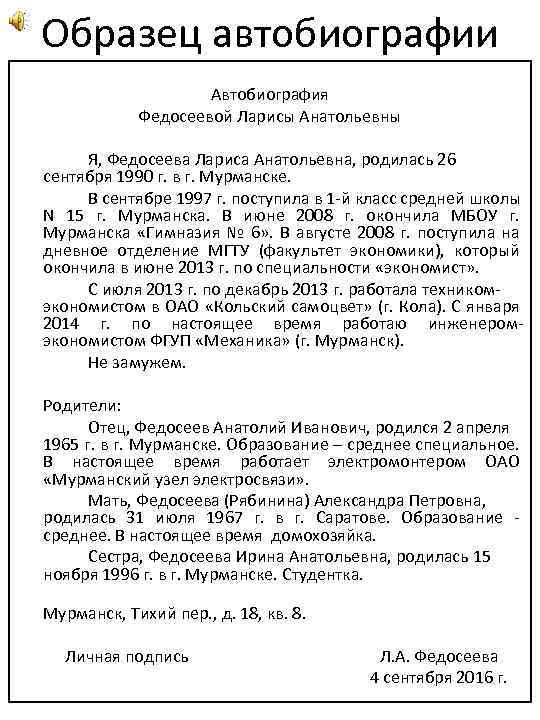 Образец автобиографии

Автобиография
Федосеевой Ларисы Анатольевны

Я, Федосеева Лариса Анатольевна, родилась 26 сентября 1990 г. в г. Мурманске.

В сентябре 1997 г. поступила в 1-й класс средней школы N 15 г. Мурманска. В июне 2008 г. окончила МБОУ г. Мурманска «Гимназия № 6». В августе 2008 г. поступила на дневное отделение МГТУ (факультет экономики), который окончила в июне 2013 г. по специальности «экономист».

С июля 2013 г. по декабрь 2013 г. работала техником-экономистом в ОАО «Кольский самоцвет» (г. Кола). С января 2014 г. по настоящее время работаю инженером-экономистом ФГУП «Механика» (г. Мурманск).

Не замужем.

Родители:

Отец, Федосеев Анатолий Иванович, родился 2 апреля 1965 г. в г. Мурманске. Образование – среднее специальное. В настоящее время работает электромонтером ОАО «Мурманский узел электросвязи».

Мать, Федосеева (Рябинина) Александра Петровна, родилась 31 июля 1967 г. в г. Саратове. Образование - среднее. В настоящее время домохозяйка.

Сестра, Федосеева Ирина Анатольевна, родилась 15 ноября 1996 г. в г. Мурманске. Студентка.

Мурманск, Тихий пер., д. 18, кв. 8.

Личная подпись

Л.А. Федосеева
4 сентября 2016 г.